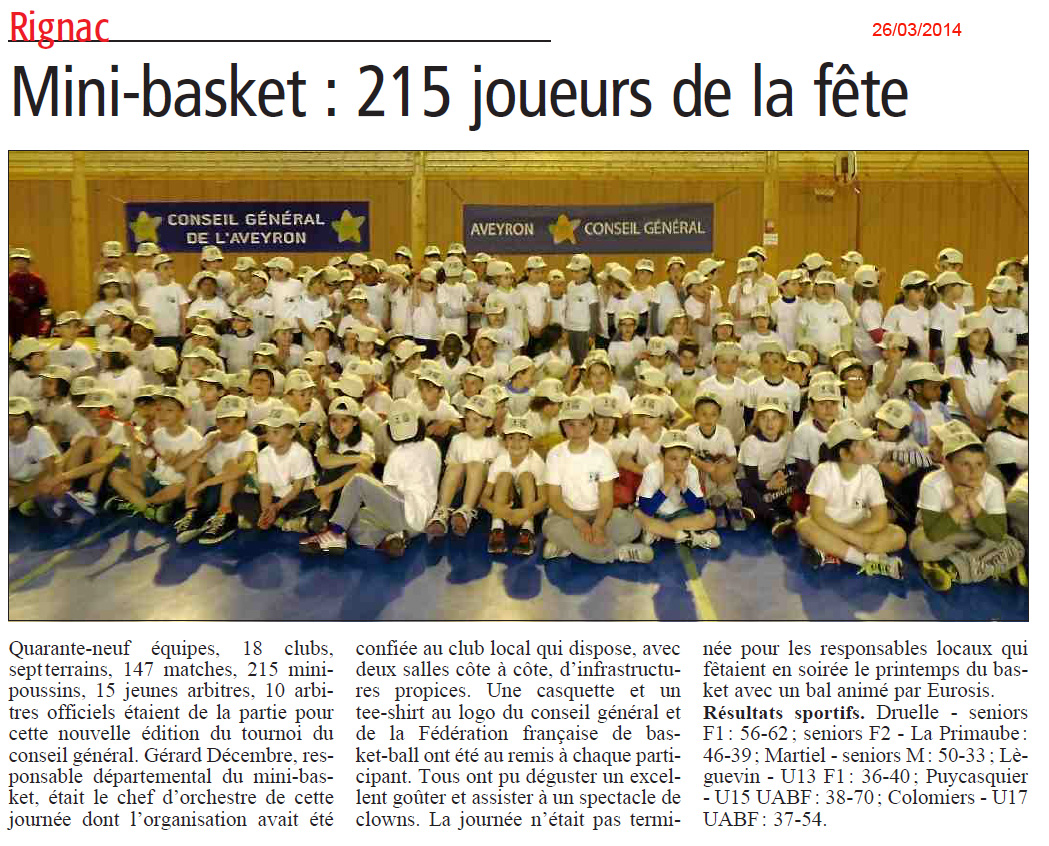 Rignac

26/03/2014

Mini-basket : 215 joueurs de la fête

CONSEIL GÉNÉRAL DE L'AVEYRON

AVEYRON CONSEIL GÉNÉRAL

Quarante-neuf équipes, 18 clubs, sept terrains, 147 matches, 215 mini-poussins, 15 jeunes arbitres, 10 arbitres officiels étaient de la partie pour cette nouvelle édition du tournoi du conseil général. Gérard Décembre, responsable départemental du mini-basket, était le chef d'orchestre de cette journée dont l'organisation avait été confiée au club local qui dispose, avec deux salles côte à côte, d'infrastructures propices. Une casquette et un tee-shirt au logo du conseil général et de la Fédération française de basket-ball ont été au remis à chaque participant. Tous ont pu déguster un excellent goûter et assister à un spectacle de clowns. La journée n'était pas terminée pour les responsables locaux qui fêtaient en soirée le printemps du basket avec un bal animé par Eurosis.

Résultats sportifs. Druelle - seniors F1 : 56-62 ; seniors F2 - La Primaube : 46-39 ; Martiel - seniors M : 50-33 ; Lèguevin - U13 F1 : 36-40 ; Puycasquier - U15 UABF : 38-70 ; Colomiers - U17 UABF : 37-54.